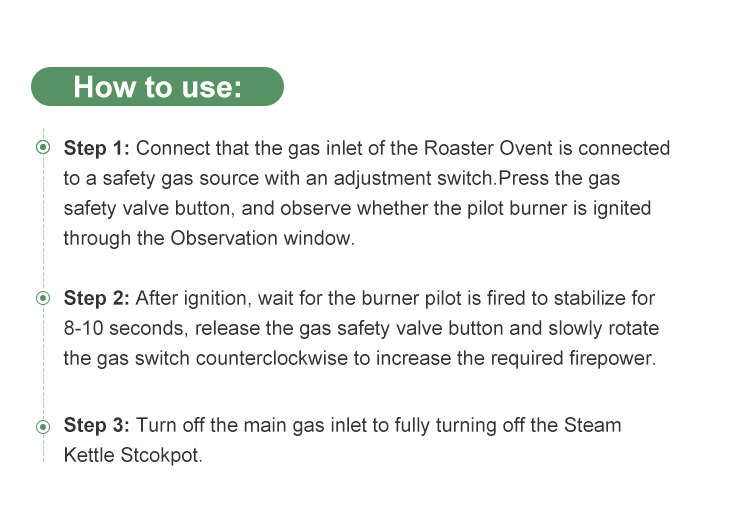 How to use:

Step 1: Connect that the gas inlet of the Roaster Ovent is connected to a safety gas source with an adjustment switch.Press the gas safety valve button, and observe whether the pilot burner is ignited through the Observation window.

Step 2: After ignition, wait for the burner pilot is fired to stabilize for 8-10 seconds, release the gas safety valve button and slowly rotate the gas switch counterclockwise to increase the required firepower.

Step 3: Turn off the main gas inlet to fully turning off the Steam Kettle Stcokpot.